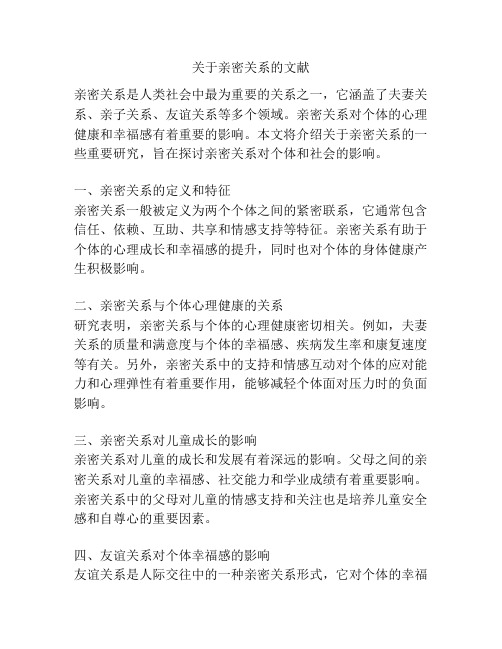 关于亲密关系的文献

亲密关系是人类社会中最为重要的关系之一，它涵盖了夫妻关系、亲子关系、友谊关系等多个领域。亲密关系对个体的心理健康和幸福感有着重要的影响。本文将介绍关于亲密关系的一些重要研究，旨在探讨亲密关系对个体和社会的影响。

一、亲密关系的定义和特征
亲密关系一般被定义为两个个体之间的紧密联系，它通常包含信任、依赖、互助、共享和情感支持等特征。亲密关系有助于个体的心理成长和幸福感的提升，同时也对个体的身体健康产生积极影响。

二、亲密关系与个体心理健康的关系
研究表明，亲密关系与个体的心理健康密切相关。例如，夫妻关系的质量和满意度与个体的幸福感、疾病发生率和康复速度等有关。另外，亲密关系中的支持和情感互动对个体的应对能力和心理弹性有着重要作用，能够减轻个体面对压力时的负面影响。

三、亲密关系对儿童成长的影响
亲密关系对儿童的成长和发展有着深远的影响。父母之间的亲密关系对儿童的幸福感、社交能力和学业成绩有着重要影响。亲密关系中的父母对儿童的情感支持和关注也是培养儿童安全感和自尊心的重要因素。

四、友谊关系对个体幸福感的影响
友谊关系是人际交往中的一种亲密关系形式，它对个体的幸福